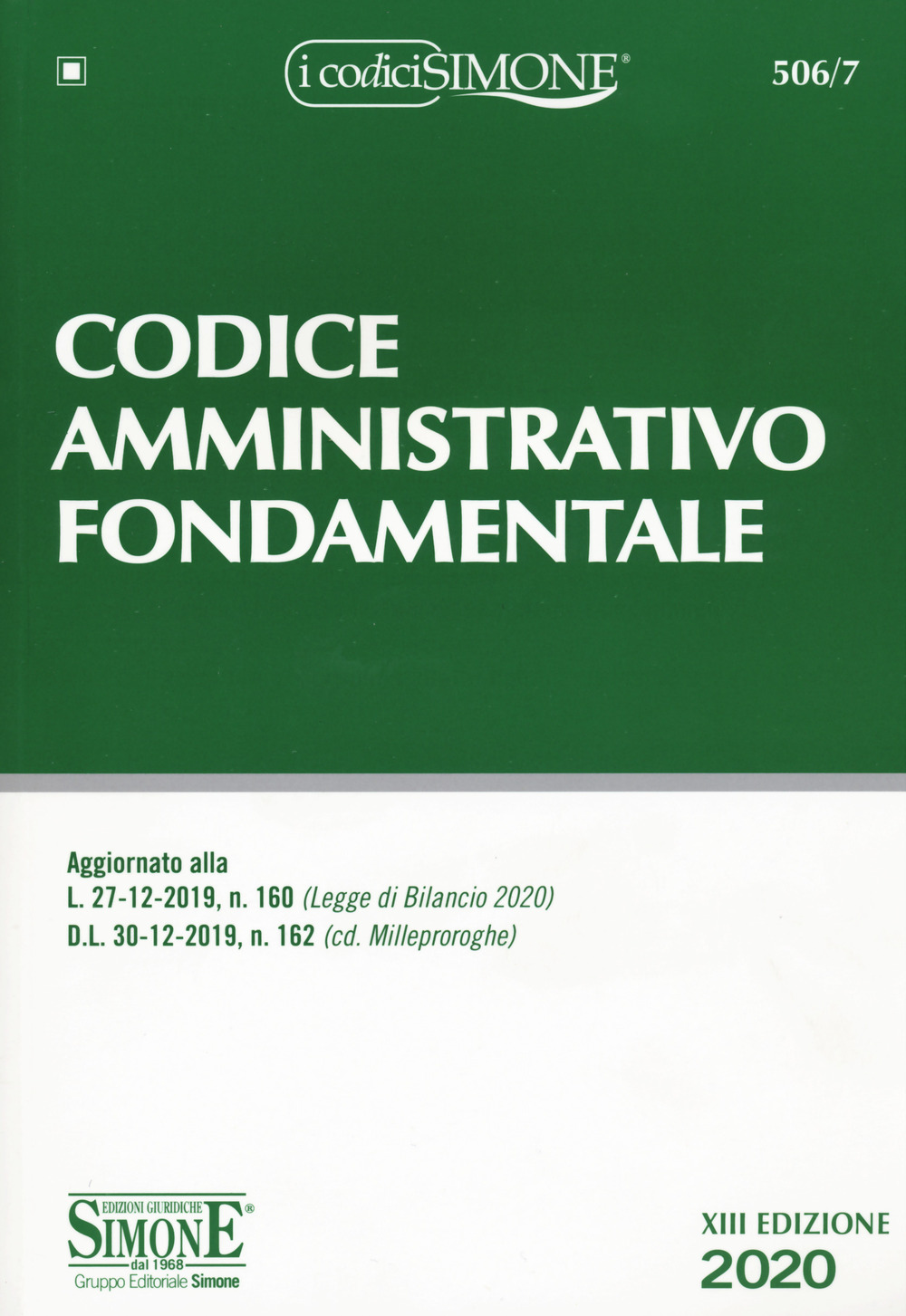 i codici SIMONE®

506/7

CODICE AMMINISTRATIVO FONDAMENTALE

Aggiornato alla
L. 27-12-2019, n. 160 (Legge di Bilancio 2020)
D.L. 30-12-2019, n. 162 (cd. Milleproroghe)

EDIZIONI GIURIDICHE
SIMONE®
dal 1968
Gruppo Editoriale Simone

XIII EDIZIONE
2020